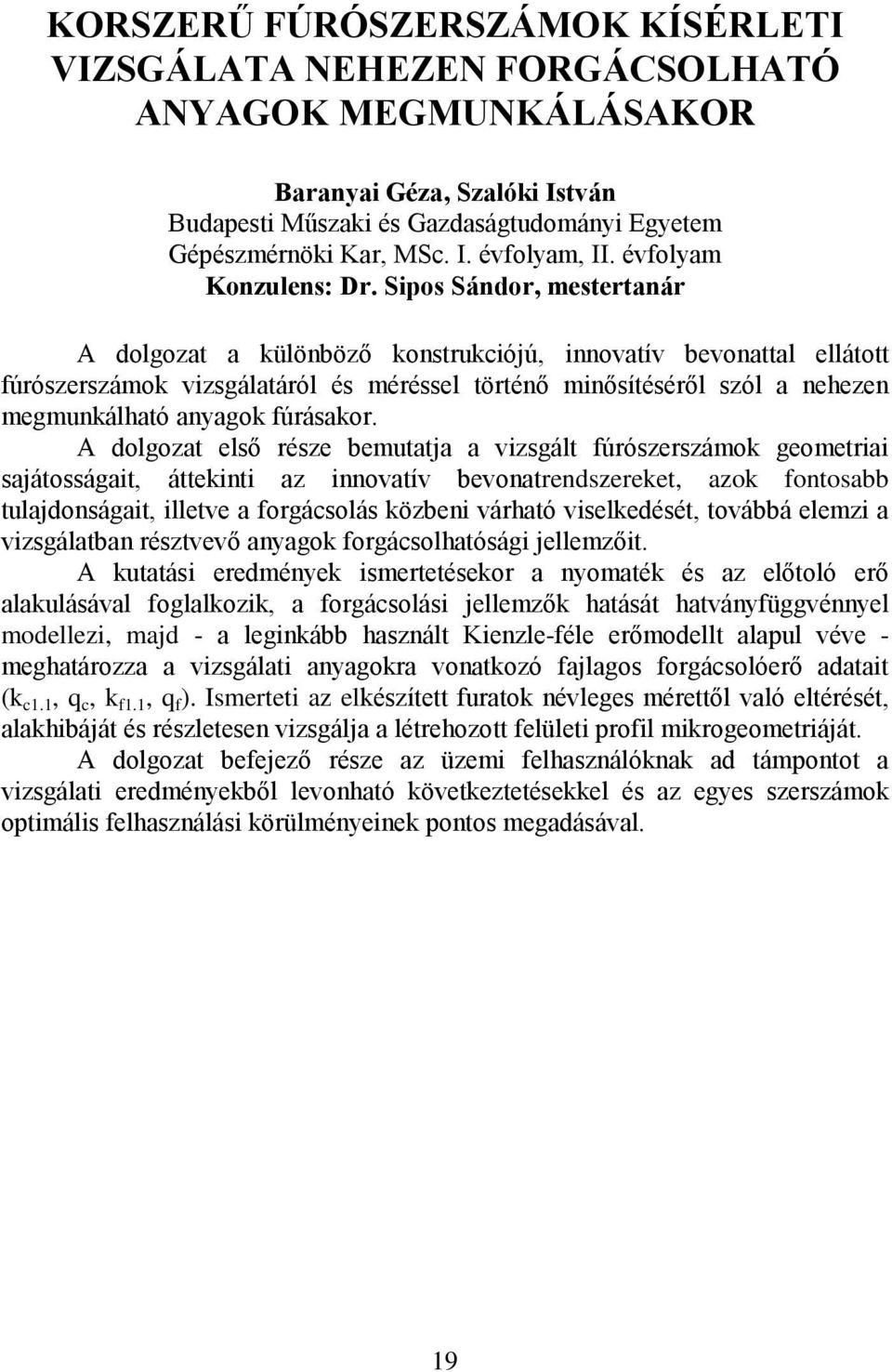 KORSZERŰ FÚRÓSZERSZÁMOK KÍSÉRLETI VIZSGÁLATA NEHEZEN FORGÁCSOLHATÓ ANYAGOK MEGMUNKÁLÁSAKOR

Baranyai Géza, Szalóki István
Budapesti Műszaki és Gazdaságtudományi Egyetem
Gépészmérnöki Kar, MSc. I. évfolyam, II. évfolyam
Konzulens: Dr. Sipos Sándor, mestertanár

A dolgozat a különböző konstrukciójú, innovatív bevonattal ellátott fúrószerszámok vizsgálatáról és méréssel történő minősítéséről szól a nehezen megmunkálható anyagok fúrásakor.

A dolgozat első része bemutatja a vizsgált fúrószerszámok geometriai sajátosságait, áttekinti az innovatív bevonatrendszereket, azok fontosabb tulajdonságait, illetve a forgácsolás közbeni várható viselkedését, továbbá elemzi a vizsgálatban résztvevő anyagok forgácsolhatósági jellemzőit.

A kutatási eredmények ismertetésekor a nyomaték és az előtoló erő alakulásával foglalkozik, a forgácsolási jellemzők hatását hatványfüggvénnyel modellezi, majd - a leginkább használt Kienzle-féle erőmodellt alapul véve - meghatározza a vizsgálati anyagokra vonatkozó fajlagos forgácsolóerő adatait ($k_{c1.1}$, $q_c$, $k_{f1.1}$, $q_f$). Ismerteti az elkészített furatok névleges mérettől való eltérését, alakhibáját és részletesen vizsgálja a létrehozott felületi profil mikrogeometriáját.

A dolgozat befejező része az üzemi felhasználóknak ad támpontot a vizsgálati eredményekből levonható következtetésekkel és az egyes szerszámok optimális felhasználási körülményeinek pontos megadásával.

19